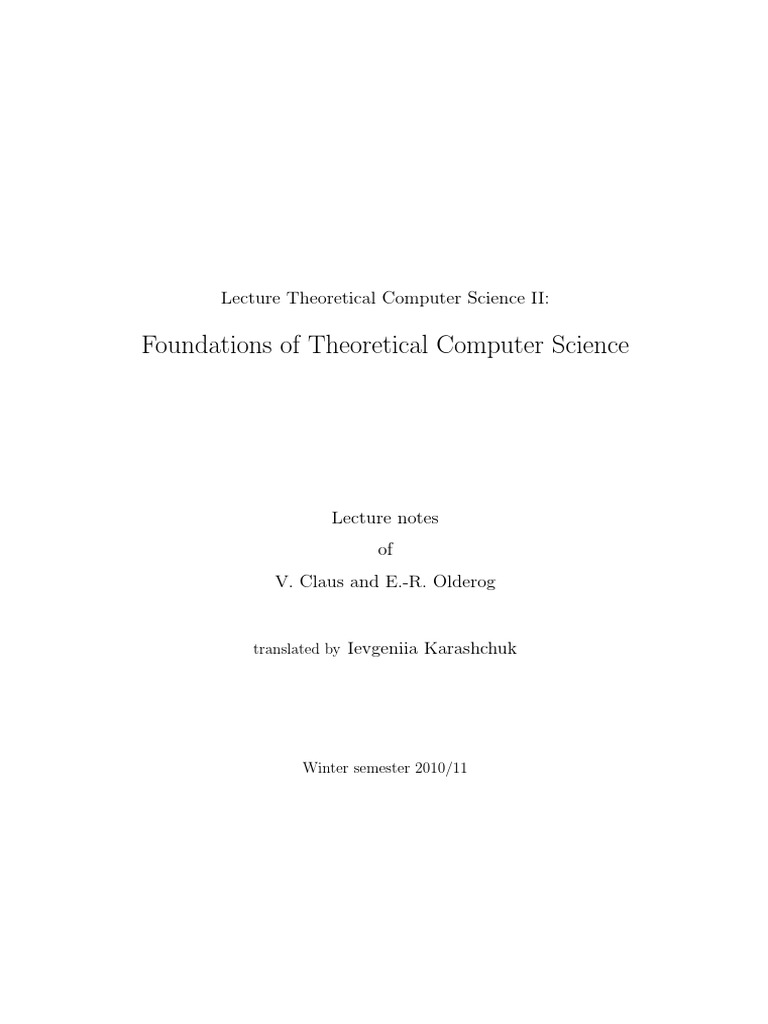 Lecture Theoretical Computer Science II:

Foundations of Theoretical Computer Science

Lecture notes
of
V. Claus and E.-R. Olderog

translated by Ievgeniia Karashchuk

Winter semester 2010/11